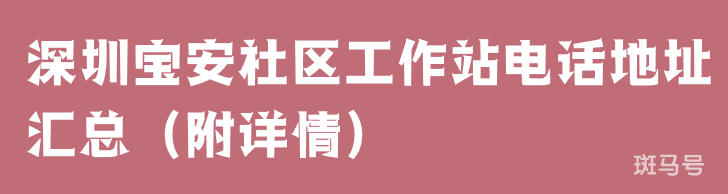 深圳宝安社区工作站电话地址汇总（附详情）

斑马号